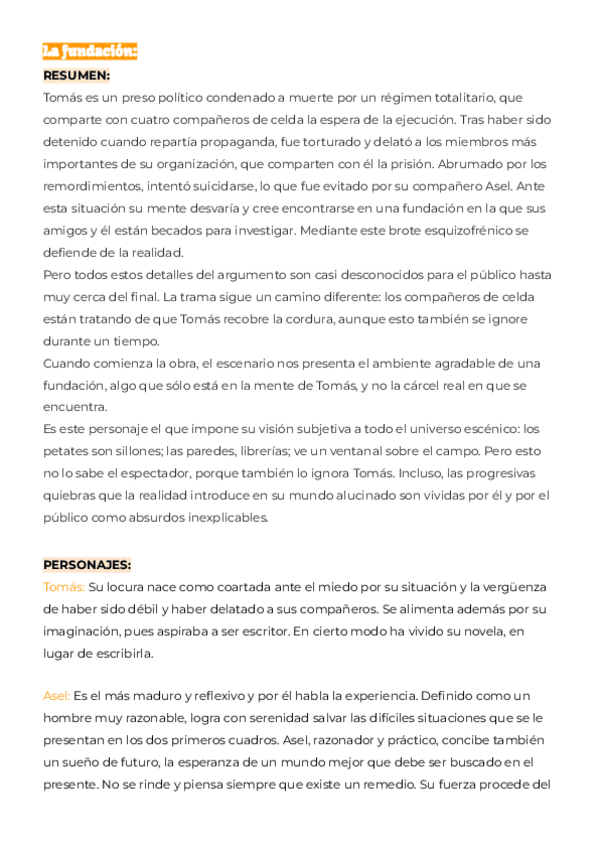 La fundación:

RESUMEN:

Tomás es un preso político condenado a muerte por un régimen totalitario, que comparte con cuatro compañeros de celda la espera de la ejecución. Tras haber sido detenido cuando repartía propaganda, fue torturado y delató a los miembros más importantes de su organización, que comparten con él la prisión. Abrumado por los remordimientos, intentó suicidarse, lo que fue evitado por su compañero Asel. Ante esta situación su mente desvaría y cree encontrarse en una fundación en la que sus amigos y él están becados para investigar. Mediante este brote esquizofrénico se defiende de la realidad.
Pero todos estos detalles del argumento son casi desconocidos para el público hasta muy cerca del final. La trama sigue un camino diferente: los compañeros de celda están tratando de que Tomás recobre la cordura, aunque esto también se ignore durante un tiempo.
Cuando comienza la obra, el escenario nos presenta el ambiente agradable de una fundación, algo que sólo está en la mente de Tomás, y no la cárcel real en que se encuentra.
Es este personaje el que impone su visión subjetiva a todo el universo escénico: los petates son sillones; las paredes, librerías; ve un ventanal sobre el campo. Pero esto no lo sabe el espectador, porque también lo ignora Tomás. Incluso, las progresivas quiebras que la realidad introduce en su mundo alucinado son vividas por él y por el público como absurdos inexplicables.

PERSONAJES:

Tomás: Su locura nace como coartada ante el miedo por su situación y la vergüenza de haber sido débil y haber delatado a sus compañeros. Se alimenta además por su imaginación, pues aspiraba a ser escritor. En cierto modo ha vivido su novela, en lugar de escribirla.

Asel: Es el más maduro y reflexivo y por él habla la experiencia. Definido como un hombre muy razonable, logra con serenidad salvar las difíciles situaciones que se le presentan en los dos primeros cuadros. Asel, razonador y práctico, concibe también un sueño de futuro, la esperanza de un mundo mejor que debe ser buscado en el presente. No se rinde y piensa siempre que existe un remedio. Su fuerza procede del